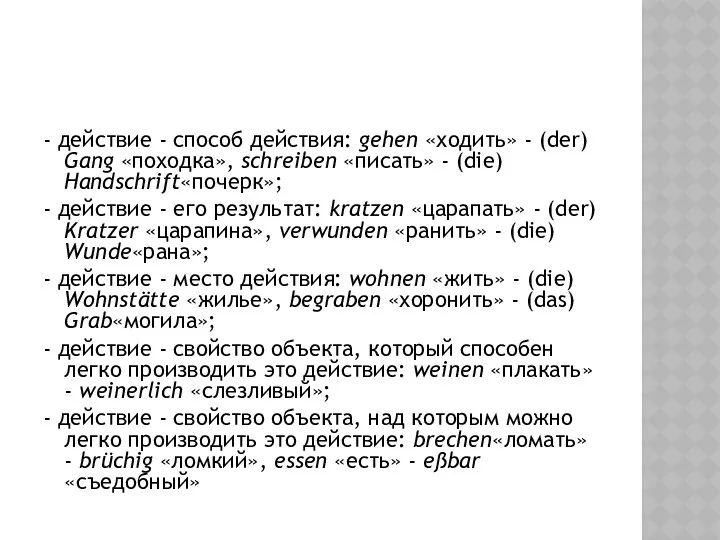 - действие - способ действия: gehen «ходить» - (der) Gang «походка», schreiben «писать» - (die) Handschrift«почерк»;

- действие - его результат: kratzen «царапать» - (der) Kratzer «царапина», verwunden «ранить» - (die) Wunde«рана»;

- действие - место действия: wohnen «жить» - (die) Wohnstätte «жилье», begraben «хоронить» - (das) Grab«могила»;

- действие - свойство объекта, который способен легко производить это действие: weinen «плакать» - weinerlich «слезливый»;

- действие - свойство объекта, над которым можно легко производить это действие: brechen«ломать» - brüchig «ломкий», essen «есть» - eßbar «съедобный»